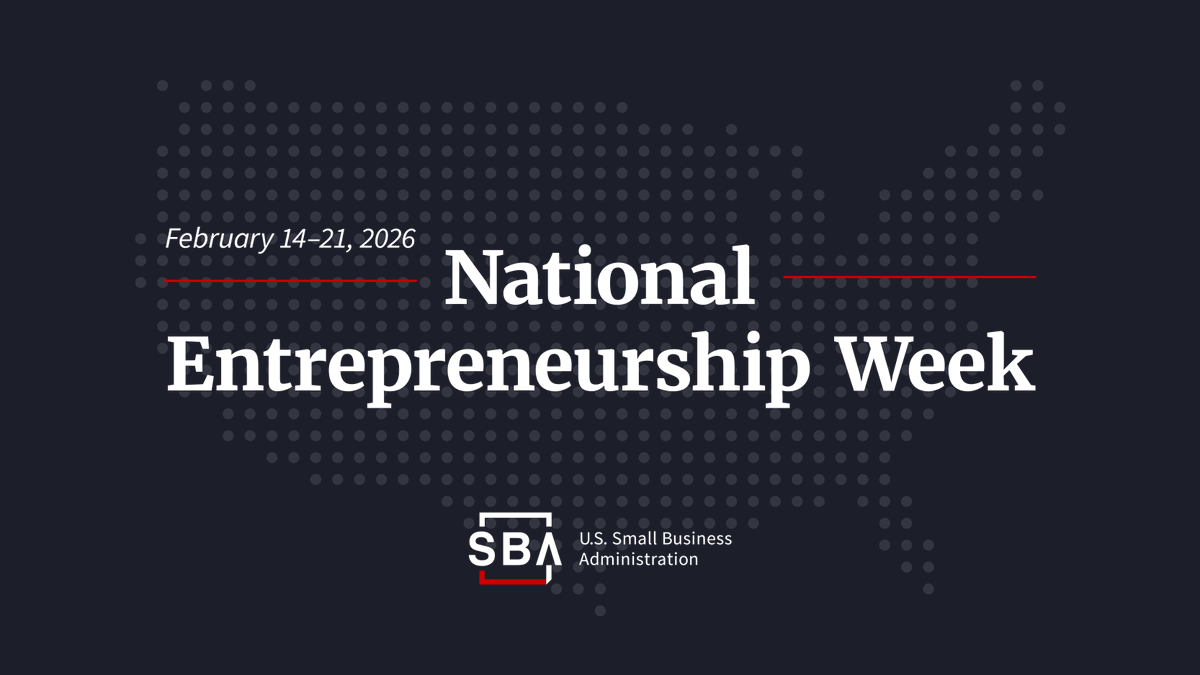 February 14–21, 2026

National Entrepreneurship Week

SBA U.S. Small Business Administration